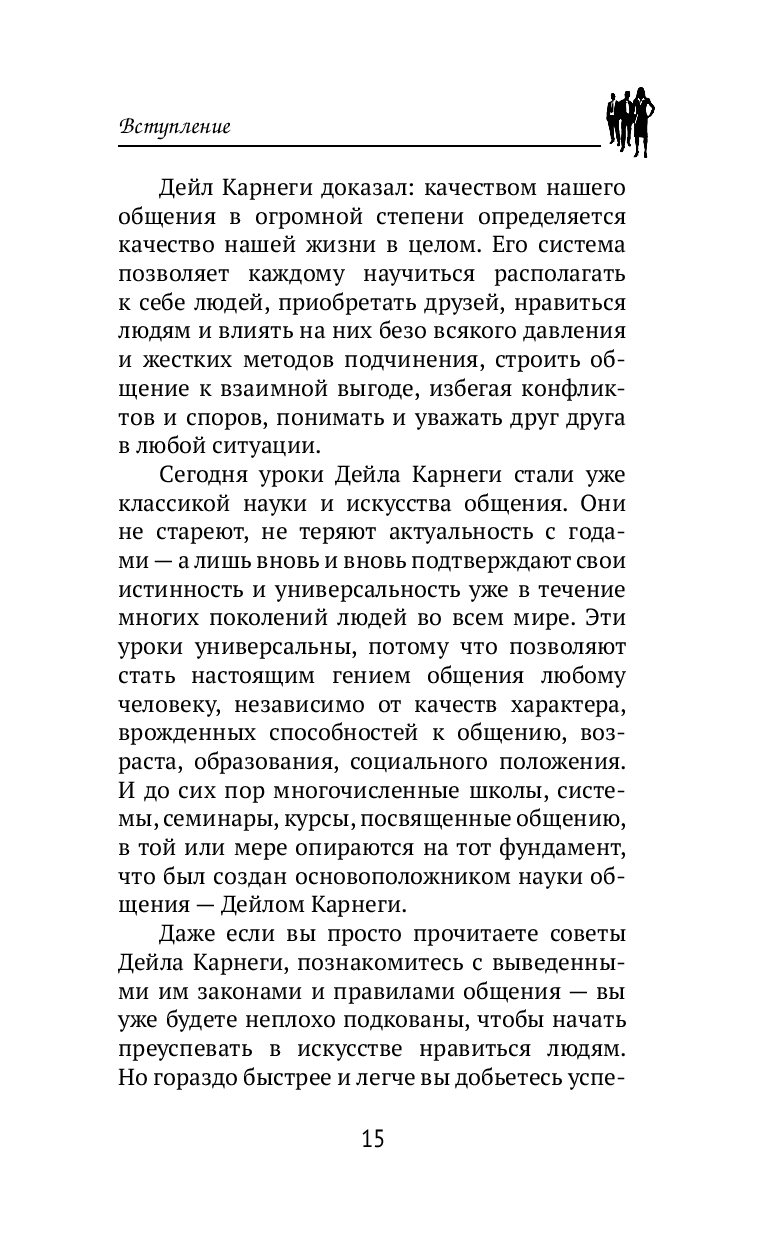 Вступление

Дейл Карнеги доказал: качеством нашего общения в огромной степени определяется качество нашей жизни в целом. Его система позволяет каждому научиться располагать к себе людей, приобретать друзей, нравиться людям и влиять на них безо всякого давления и жестких методов подчинения, строить общение к взаимной выгоде, избегая конфликтов и споров, понимать и уважать друг друга в любой ситуации.

Сегодня уроки Дейла Карнеги стали уже классикой науки и искусства общения. Они не стареют, не теряют актуальность с годами — а лишь вновь и вновь подтверждают свои истинность и универсальность уже в течение многих поколений людей во всем мире. Эти уроки универсальны, потому что позволяют стать настоящим гением общения любому человеку, независимо от качеств характера, врожденных способностей к общению, возраста, образования, социального положения. И до сих пор многочисленные школы, системы, семинары, курсы, посвященные общению, в той или мере опираются на тот фундамент, что был создан основоположником науки общения — Дейлом Карнеги.

Даже если вы просто прочитаете советы Дейла Карнеги, познакомитесь с выведенными им законами и правилами общения — вы уже будете неплохо подкованы, чтобы начать преуспевать в искусстве нравиться людям. Но гораздо быстрее и легче вы добьетесь успе-

15